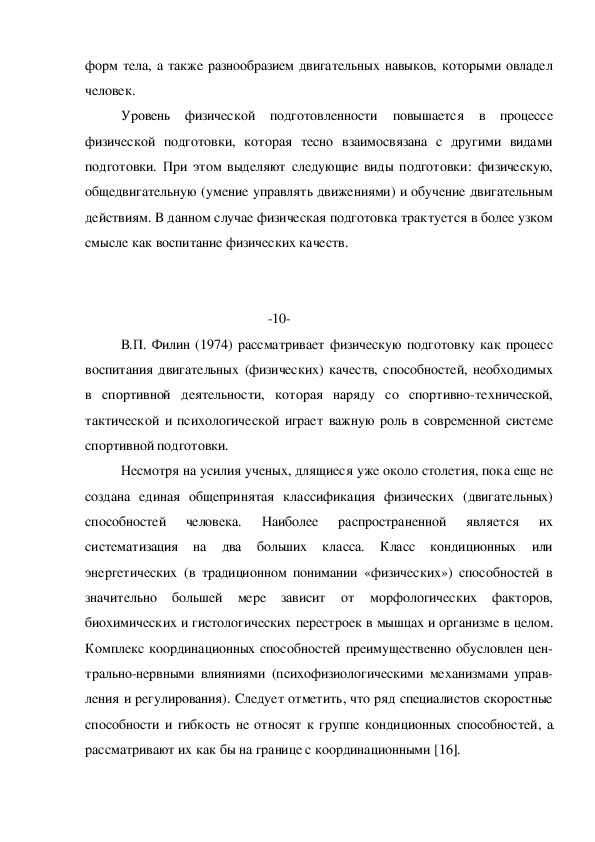 форм тела, а также разнообразием двигательных навыков, которыми овладел человек.

Уровень физической подготовленности повышается в процессе физической подготовки, которая тесно взаимосвязана с другими видами подготовки. При этом выделяют следующие виды подготовки: физическую, общедвигательную (умение управлять движениями) и обучение двигательным действиям. В данном случае физическая подготовка трактуется в более узком смысле как воспитание физических качеств.

-10-

В.П. Филин (1974) рассматривает физическую подготовку как процесс воспитания двигательных (физических) качеств, способностей, необходимых в спортивной деятельности, которая наряду со спортивно-технической, тактической и психологической играет важную роль в современной системе спортивной подготовки.

Несмотря на усилия ученых, длящиеся уже около столетия, пока еще не создана единая общепринятая классификация физических (двигательных) способностей человека. Наиболее распространенной является их систематизация на два больших класса. Класс кондиционных или энергетических (в традиционном понимании «физических») способностей в значительно большей мере зависит от морфологических факторов, биохимических и гистологических перестроек в мышцах и организме в целом. Комплекс координационных способностей преимущественно обусловлен центрально-нервными влияниями (психофизиологическими механизмами управления и регулирования). Следует отметить, что ряд специалистов скоростные способности и гибкость не относят к группе кондиционных способностей, а рассматривают их как бы на границе с координационными [16].